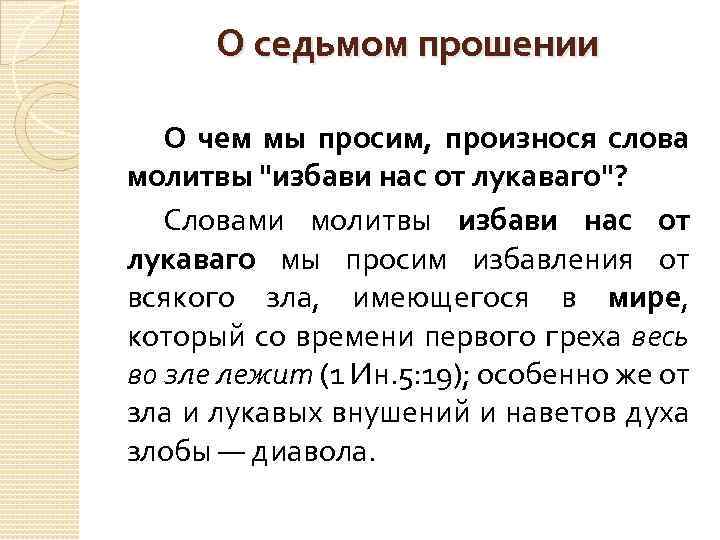 О седьмом прошении

О чем мы просим, произнося слова молитвы "избави нас от лукаваго"?

Словами молитвы избави нас от лукаваго мы просим избавления от всякого зла, имеющегося в мире, который со времени первого греха весь во зле лежит (1 Ин.5:19); особенно же от зла и лукавых внушений и наветов духа злобы — диавола.